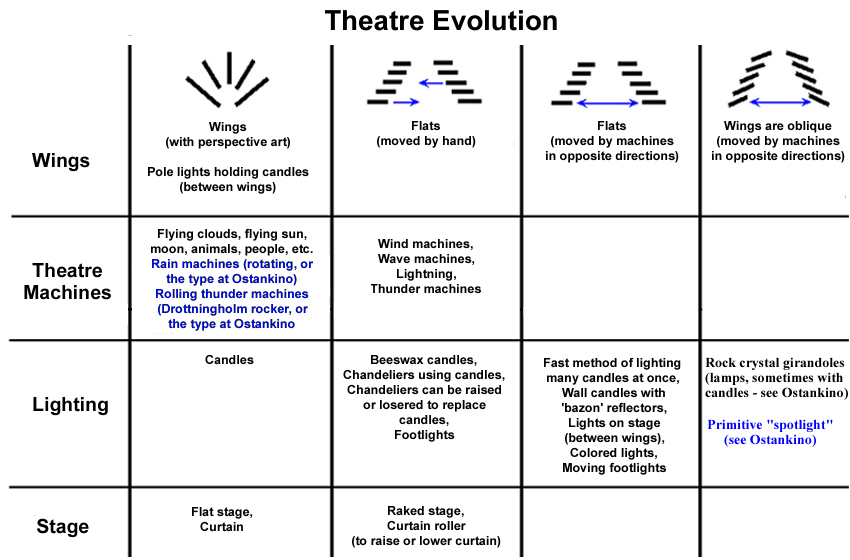 Theatre Evolution

| | | | | |
|---|---|---|---|---|
| Wings | Wings (with perspective art) Pole lights holding candles (between wings) | Flats (moved by hand) | Flats (moved by machines in opposite directions) | Wings are oblique (moved by machines in opposite directions) |
| Theatre Machines | Flying clouds, flying sun, moon, animals, people, etc. Rain machines (rotating, or the type at Ostankino) Rolling thunder machines (Drottningholm rocker, or the type at Ostankino | Wind machines, Wave machines, Lightning, Thunder machines | | |
| Lighting | Candles | Beeswax candles, Chandeliers using candles, Chandeliers can be raised or losered to replace candles, Footlights | Fast method of lighting many candles at once, Wall candles with 'bazon' reflectors, Lights on stage (between wings), Colored lights, Moving footlights | Rock crystal girandoles (lamps, sometimes with candles - see Ostankino) Primitive "spotlight" (see Ostankino) |
| Stage | Flat stage, Curtain | Raked stage, Curtain roller (to raise or lower curtain) | | |